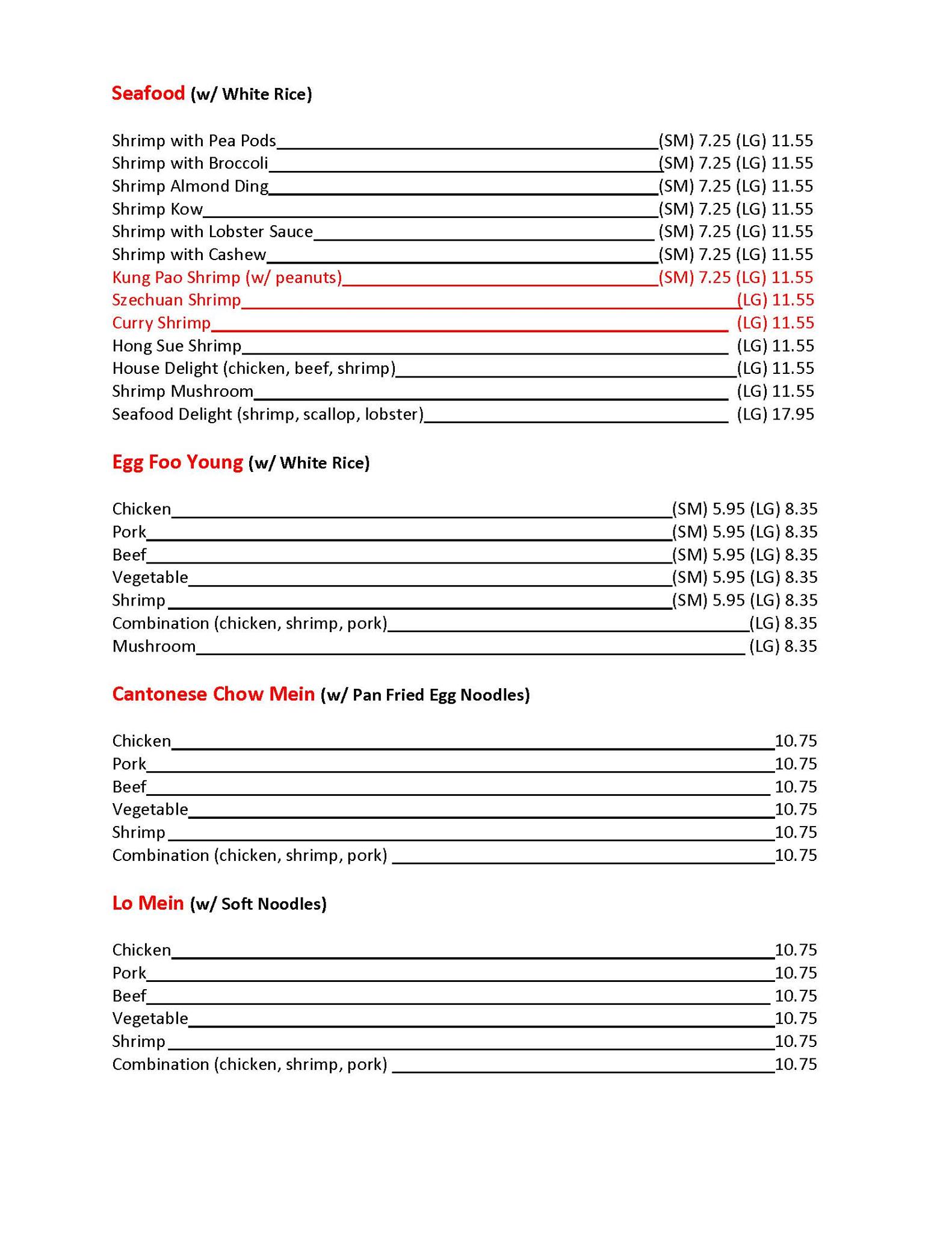 Seafood (w/ White Rice)

Shrimp with Pea Pods (SM) 7.25 (LG) 11.55
Shrimp with Broccoli (SM) 7.25 (LG) 11.55
Shrimp Almond Ding (SM) 7.25 (LG) 11.55
Shrimp Kow (SM) 7.25 (LG) 11.55
Shrimp with Lobster Sauce (SM) 7.25 (LG) 11.55
Shrimp with Cashew (SM) 7.25 (LG) 11.55
Kung Pao Shrimp (w/ peanuts) (SM) 7.25 (LG) 11.55
Szechuan Shrimp (LG) 11.55
Curry Shrimp (LG) 11.55
Hong Sue Shrimp (LG) 11.55
House Delight (chicken, beef, shrimp) (LG) 11.55
Shrimp Mushroom (LG) 11.55
Seafood Delight (shrimp, scallop, lobster) (LG) 17.95

Egg Foo Young (w/ White Rice)

Chicken (SM) 5.95 (LG) 8.35
Pork (SM) 5.95 (LG) 8.35
Beef (SM) 5.95 (LG) 8.35
Vegetable (SM) 5.95 (LG) 8.35
Shrimp (SM) 5.95 (LG) 8.35
Combination (chicken, shrimp, pork) (LG) 8.35
Mushroom (LG) 8.35

Cantonese Chow Mein (w/ Pan Fried Egg Noodles)

Chicken 10.75
Pork 10.75
Beef 10.75
Vegetable 10.75
Shrimp 10.75
Combination (chicken, shrimp, pork) 10.75

Lo Mein (w/ Soft Noodles)

Chicken 10.75
Pork 10.75
Beef 10.75
Vegetable 10.75
Shrimp 10.75
Combination (chicken, shrimp, pork) 10.75